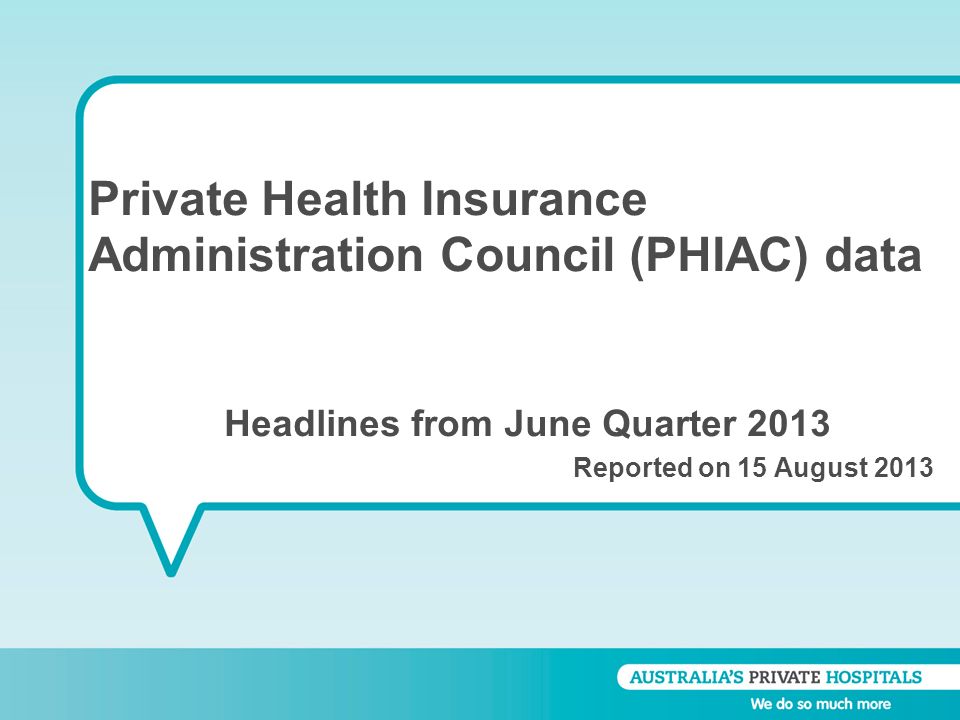 Private Health Insurance Administration Council (PHIAC) data

Headlines from June Quarter 2013

Reported on 15 August 2013

AUSTRALIA'S PRIVATE HOSPITALS

We do so much more